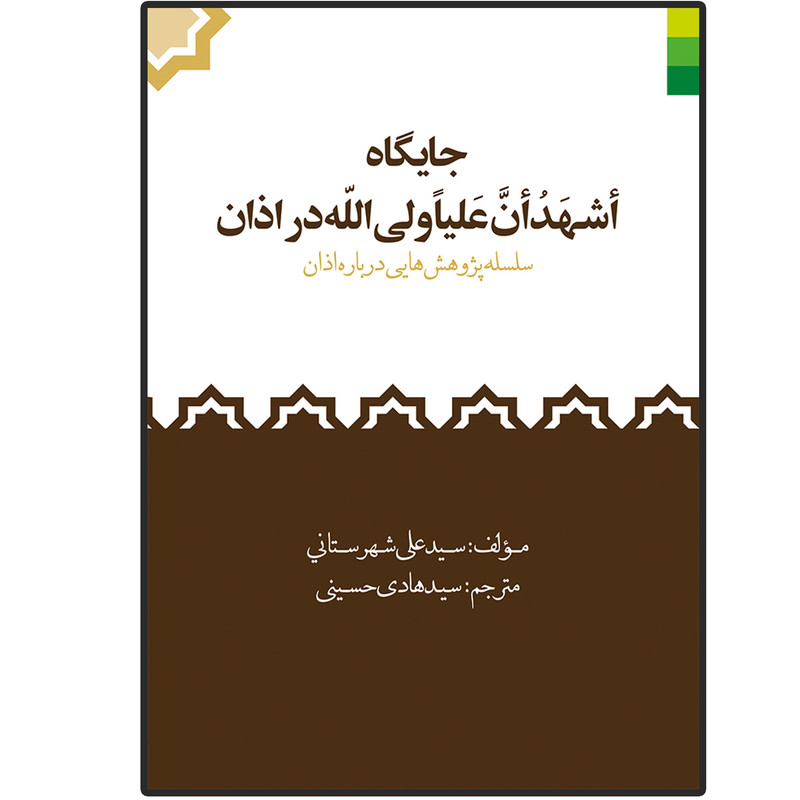 جایگاه
أشهَدُ أنَّ عَلیاً ولی اللّه در اذان
سلسله پژوهش هایی درباره اذان

مؤلف: سید علی شهرستاني
مترجم: سید هادی حسینی